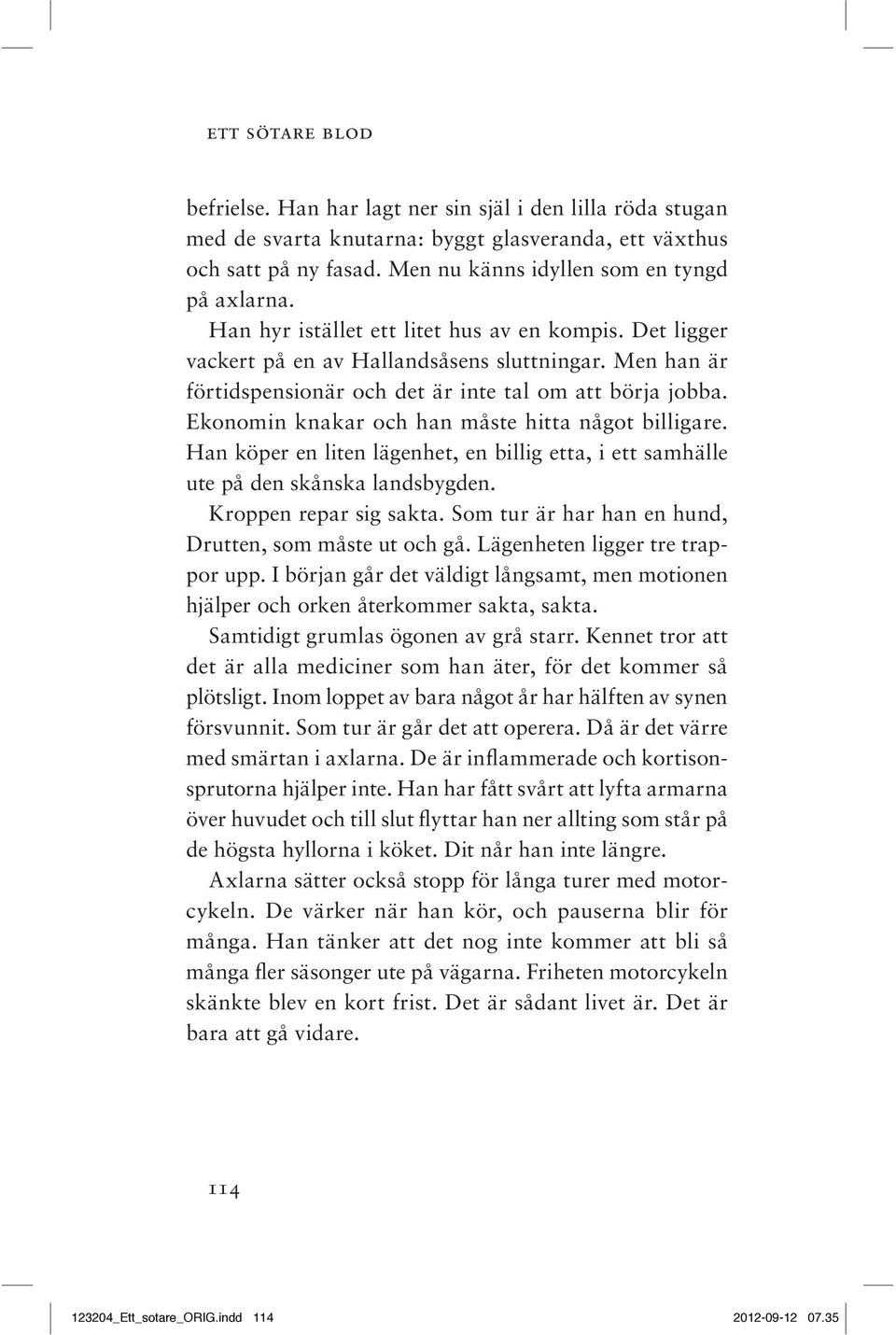 ETT SÖTARE BLOD

befrielse. Han har lagt ner sin själ i den lilla röda stugan med de svarta knutarna: byggt glasveranda, ett växthus och satt på ny fasad. Men nu känns idyllen som en tyngd på axlarna.

Han hyr istället ett litet hus av en kompis. Det ligger vackert på en av Hallandsåsens sluttningar. Men han är förtidspensionär och det är inte tal om att börja jobba. Ekonomin knakar och han måste hitta något billigare. Han köper en liten lägenhet, en billig etta, i ett samhälle ute på den skånska landsbygden.

Kroppen repar sig sakta. Som tur är har han en hund, Drutten, som måste ut och gå. Lägenheten ligger tre trappor upp. I början går det väldigt långsamt, men motionen hjälper och orken återkommer sakta, sakta.

Samtidigt grumlas ögonen av grå starr. Kennet tror att det är alla mediciner som han äter, för det kommer så plötsligt. Inom loppet av bara något år har hälften av synen försvunnit. Som tur är går det att operera. Då är det värre med smärtan i axlarna. De är inflammerade och kortisonsprutorna hjälper inte. Han har fått svårt att lyfta armarna över huvudet och till slut flyttar han ner allting som står på de högsta hyllorna i köket. Dit når han inte längre.

Axlarna sätter också stopp för långa turer med motorcykeln. De värker när han kör, och pauserna blir för många. Han tänker att det nog inte kommer att bli så många fler säsonger ute på vägarna. Friheten motorcykeln skänkte blev en kort frist. Det är sådant livet är. Det är bara att gå vidare.

114

123204_Ett_sotare_ORIG.indd 114 2012-09-12 07.35